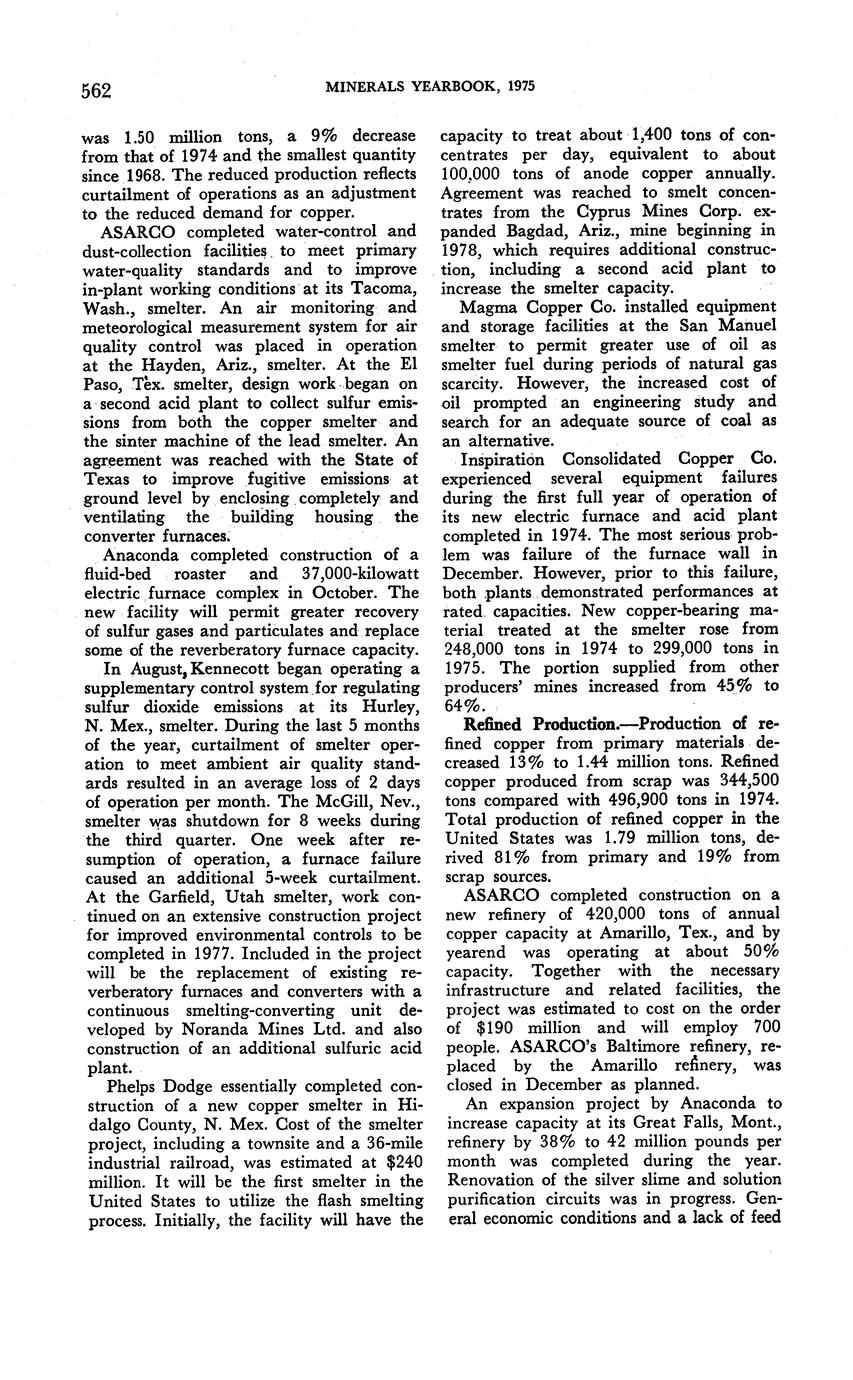 562 MINERALS YEARBOOK, 1975

was 1.50 million tons, a 9% decrease from that of 1974 and the smallest quantity since 1968. The reduced production reflects curtailment of operations as an adjustment to the reduced demand for copper.

ASARCO completed water-control and dust-collection facilities to meet primary water-quality standards and to improve in-plant working conditions at its Tacoma, Wash., smelter. An air monitoring and meteorological measurement system for air quality control was placed in operation at the Hayden, Ariz., smelter. At the El Paso, Tex. smelter, design work began on a second acid plant to collect sulfur emissions from both the copper smelter and the sinter machine of the lead smelter. An agreement was reached with the State of Texas to improve fugitive emissions at ground level by enclosing completely and ventilating the building housing the converter furnaces.

Anaconda completed construction of a fluid-bed roaster and 37,000-kilowatt electric furnace complex in October. The new facility will permit greater recovery of sulfur gases and particulates and replace some of the reverberatory furnace capacity.

In August, Kennecott began operating a supplementary control system for regulating sulfur dioxide emissions at its Hurley, N. Mex., smelter. During the last 5 months of the year, curtailment of smelter operation to meet ambient air quality standards resulted in an average loss of 2 days of operation per month. The McGill, Nev., smelter was shutdown for 8 weeks during the third quarter. One week after resumption of operation, a furnace failure caused an additional 5-week curtailment. At the Garfield, Utah smelter, work continued on an extensive construction project for improved environmental controls to be completed in 1977. Included in the project will be the replacement of existing reverberatory furnaces and converters with a continuous smelting-converting unit developed by Noranda Mines Ltd. and also construction of an additional sulfuric acid plant.

Phelps Dodge essentially completed construction of a new copper smelter in Hidalgo County, N. Mex. Cost of the smelter project, including a townsite and a 36-mile industrial railroad, was estimated at $240 million. It will be the first smelter in the United States to utilize the flash smelting process. Initially, the facility will have the capacity to treat about 1,400 tons of concentrates per day, equivalent to about 100,000 tons of anode copper annually. Agreement was reached to smelt concentrates from the Cyprus Mines Corp. expanded Bagdad, Ariz., mine beginning in 1978, which requires additional construction, including a second acid plant to increase the smelter capacity.

Magma Copper Co. installed equipment and storage facilities at the San Manuel smelter to permit greater use of oil as smelter fuel during periods of natural gas scarcity. However, the increased cost of oil prompted an engineering study and search for an adequate source of coal as an alternative.

Inspiration Consolidated Copper Co. experienced several equipment failures during the first full year of operation of its new electric furnace and acid plant completed in 1974. The most serious problem was failure of the furnace wall in December. However, prior to this failure, both plants demonstrated performances at rated capacities. New copper-bearing material treated at the smelter rose from 248,000 tons in 1974 to 299,000 tons in 1975. The portion supplied from other producers' mines increased from 45% to 64%.

Refined Production.—Production of refined copper from primary materials decreased 13% to 1.44 million tons. Refined copper produced from scrap was 344,500 tons compared with 496,900 tons in 1974. Total production of refined copper in the United States was 1.79 million tons, derived 81% from primary and 19% from scrap sources.

ASARCO completed construction on a new refinery of 420,000 tons of annual copper capacity at Amarillo, Tex., and by yearend was operating at about 50% capacity. Together with the necessary infrastructure and related facilities, the project was estimated to cost on the order of $190 million and will employ 700 people. ASARCO's Baltimore refinery, replaced by the Amarillo refinery, was closed in December as planned.

An expansion project by Anaconda to increase capacity at its Great Falls, Mont., refinery by 38% to 42 million pounds per month was completed during the year. Renovation of the silver slime and solution purification circuits was in progress. General economic conditions and a lack of feed